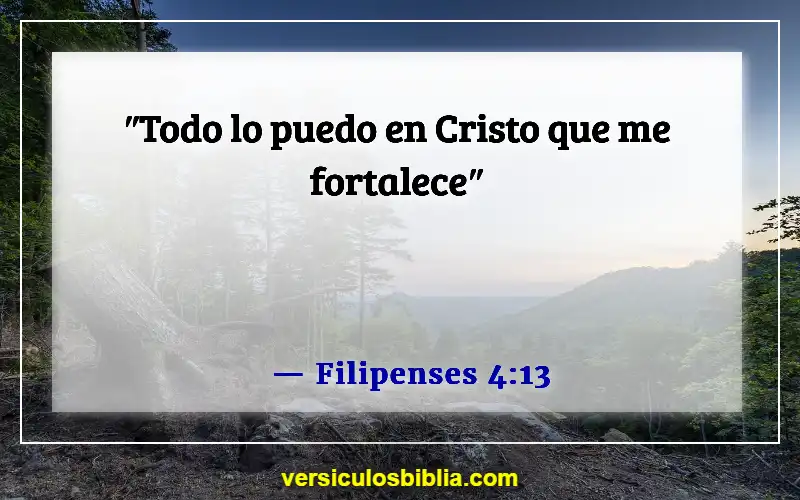 "Todo lo puedo en Cristo que me fortalece"

— Filipenses 4:13

versiculosbiblia.com